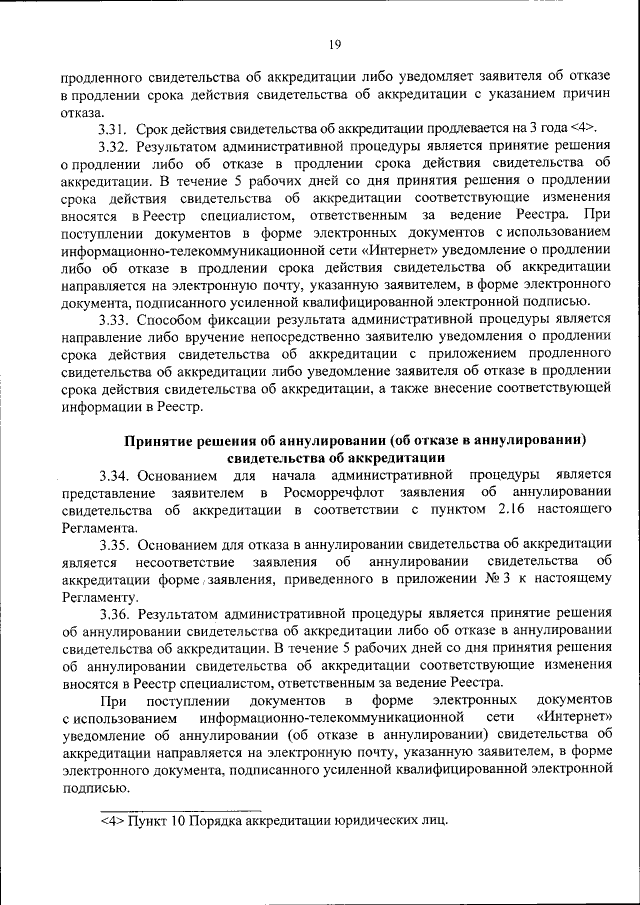 19

продленного свидетельства об аккредитации либо уведомляет заявителя об отказе в продлении срока действия свидетельства об аккредитации с указанием причин отказа.

3.31. Срок действия свидетельства об аккредитации продлевается на 3 года <4>.

3.32. Результатом административной процедуры является принятие решения о продлении либо об отказе в продлении срока действия свидетельства об аккредитации. В течение 5 рабочих дней со дня принятия решения о продлении срока действия свидетельства об аккредитации соответствующие изменения вносятся в Реестр специалистом, ответственным за ведение Реестра. При поступлении документов в форме электронных документов с использованием информационно-телекоммуникационной сети «Интернет» уведомление о продлении либо об отказе в продлении срока действия свидетельства об аккредитации направляется на электронную почту, указанную заявителем, в форме электронного документа, подписанного усиленной квалифицированной электронной подписью.

3.33. Способом фиксации результата административной процедуры является направление либо вручение непосредственно заявителю уведомления о продлении срока действия свидетельства об аккредитации с приложением продленного свидетельства об аккредитации либо уведомление заявителя об отказе в продлении срока действия свидетельства об аккредитации, а также внесение соответствующей информации в Реестр.

Принятие решения об аннулировании (об отказе в аннулировании) свидетельства об аккредитации

3.34. Основанием для начала административной процедуры является представление заявителем в Росморречфлот заявления об аннулировании свидетельства об аккредитации в соответствии с пунктом 2.16 настоящего Регламента.

3.35. Основанием для отказа в аннулировании свидетельства об аккредитации является несоответствие заявления об аннулировании свидетельства об аккредитации форме заявления, приведенного в приложении № 3 к настоящему Регламенту.

3.36. Результатом административной процедуры является принятие решения об аннулировании свидетельства об аккредитации либо об отказе в аннулировании свидетельства об аккредитации. В течение 5 рабочих дней со дня принятия решения об аннулировании свидетельства об аккредитации соответствующие изменения вносятся в Реестр специалистом, ответственным за ведение Реестра.

При поступлении документов в форме электронных документов с использованием информационно-телекоммуникационной сети «Интернет» уведомление об аннулировании (об отказе в аннулировании) свидетельства об аккредитации направляется на электронную почту, указанную заявителем, в форме электронного документа, подписанного усиленной квалифицированной электронной подписью.

<4> Пункт 10 Порядка аккредитации юридических лиц.